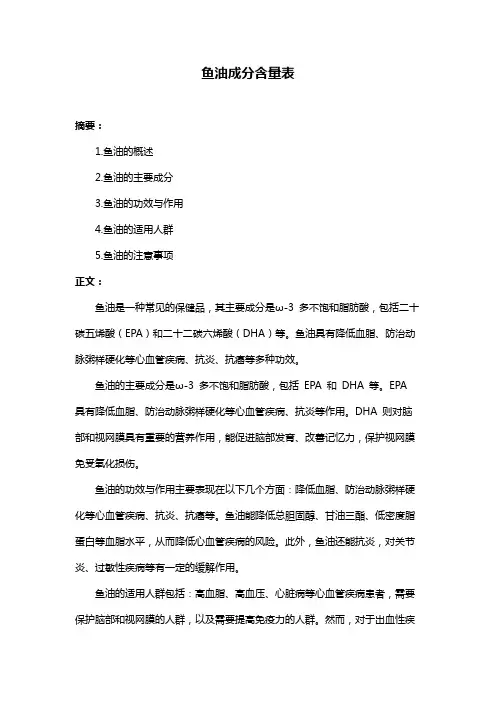 鱼油成分含量表

摘要：

1.鱼油的概述

2.鱼油的主要成分

3.鱼油的功效与作用

4.鱼油的适用人群

5.鱼油的注意事项

正文：

鱼油是一种常见的保健品，其主要成分是ω-3 多不饱和脂肪酸，包括二十碳五烯酸（EPA）和二十二碳六烯酸（DHA）等。鱼油具有降低血脂、防治动脉粥样硬化等心血管疾病、抗炎、抗癌等多种功效。

鱼油的主要成分是ω-3 多不饱和脂肪酸，包括 EPA 和 DHA 等。EPA 具有降低血脂、防治动脉粥样硬化等心血管疾病、抗炎等作用。DHA 则对脑部和视网膜具有重要的营养作用，能促进脑部发育、改善记忆力，保护视网膜免受氧化损伤。

鱼油的功效与作用主要表现在以下几个方面：降低血脂、防治动脉粥样硬化等心血管疾病、抗炎、抗癌等。鱼油能降低总胆固醇、甘油三酯、低密度脂蛋白等血脂水平，从而降低心血管疾病的风险。此外，鱼油还能抗炎，对关节炎、过敏性疾病等有一定的缓解作用。

鱼油的适用人群包括：高血脂、高血压、心脏病等心血管疾病患者，需要保护脑部和视网膜的人群，以及需要提高免疫力的人群。然而，对于出血性疾